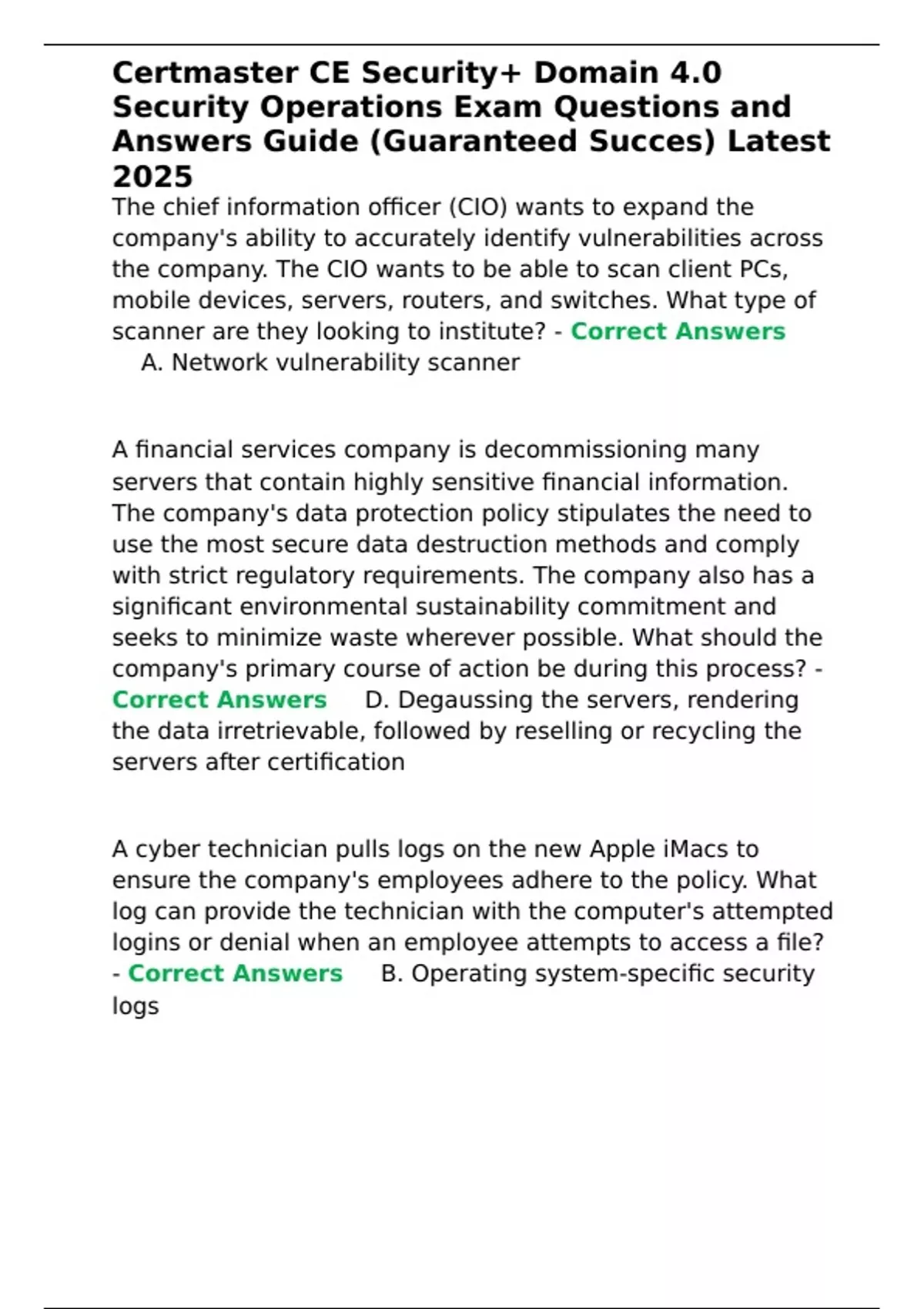 Certmaster CE Security+ Domain 4.0 Security Operations Exam Questions and Answers Guide (Guaranteed Succes) Latest 2025

The chief information officer (CIO) wants to expand the company's ability to accurately identify vulnerabilities across the company. The CIO wants to be able to scan client PCs, mobile devices, servers, routers, and switches. What type of scanner are they looking to institute? - Correct Answers A. Network vulnerability scanner

A financial services company is decommissioning many servers that contain highly sensitive financial information. The company's data protection policy stipulates the need to use the most secure data destruction methods and comply with strict regulatory requirements. The company also has a significant environmental sustainability commitment and seeks to minimize waste wherever possible. What should the company's primary course of action be during this process? - Correct Answers D. Degaussing the servers, rendering the data irretrievable, followed by reselling or recycling the servers after certification

A cyber technician pulls logs on the new Apple iMacs to ensure the company's employees adhere to the policy. What log can provide the technician with the computer's attempted logins or denial when an employee attempts to access a file? - Correct Answers B. Operating system-specific security logs